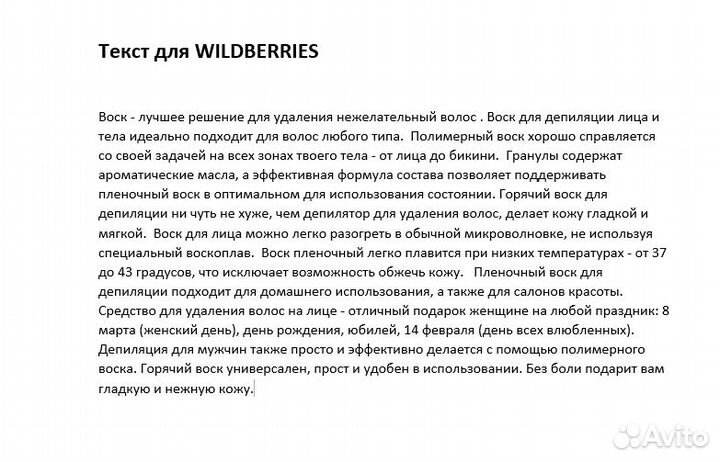 Текст для WILDBERRIES

Воск - лучшее решение для удаления нежелательный волос . Воск для депиляции лица и тела идеально подходит для волос любого типа. Полимерный воск хорошо справляется со своей задачей на всех зонах твоего тела - от лица до бикини. Гранулы содержат ароматические масла, а эффективная формула состава позволяет поддерживать пленочный воск в оптимальном для использования состоянии. Горячий воск для депиляции ни чуть не хуже, чем депилятор для удаления волос, делает кожу гладкой и мягкой. Воск для лица можно легко разогреть в обычной микроволновке, не используя специальный воскоплав. Воск пленочный легко плавится при низких температурах - от 37 до 43 градусов, что исключает возможность обжечь кожу. Пленочный воск для депиляции подходит для домашнего использования, а также для салонов красоты. Средство для удаления волос на лице - отличный подарок женщине на любой праздник: 8 марта (женский день), день рождения, юбилей, 14 февраля (день всех влюбленных). Депиляция для мужчин также просто и эффективно делается с помощью полимерного воска. Горячий воск универсален, прост и удобен в использовании. Без боли подарит вам гладкую и нежную кожу.

Avito